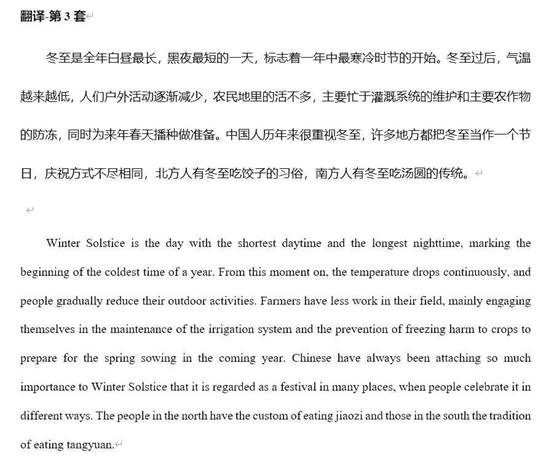 翻译-第 3 套

冬至是全年白昼最长，黑夜最短的一天，标志着一年中最寒冷时节的开始。冬至过后，气温越来越低，人们户外活动逐渐减少，农民地里的活不多，主要忙于灌溉系统的维护和主要农作物的防冻，同时为来年春天播种做准备。中国人历年来很重视冬至，许多地方都把冬至当作一个节日，庆祝方式不尽相同，北方人有冬至吃饺子的习俗，南方人有冬至吃汤圆的传统。

Winter Solstice is the day with the shortest daytime and the longest nighttime, marking the beginning of the coldest time of a year. From this moment on, the temperature drops continuously, and people gradually reduce their outdoor activities. Farmers have less work in their field, mainly engaging themselves in the maintenance of the irrigation system and the prevention of freezing harm to crops to prepare for the spring sowing in the coming year. Chinese have always been attaching so much importance to Winter Solstice that it is regarded as a festival in many places, when people celebrate it in different ways. The people in the north have the custom of eating jiaozi and those in the south the tradition of eating tangyuan.